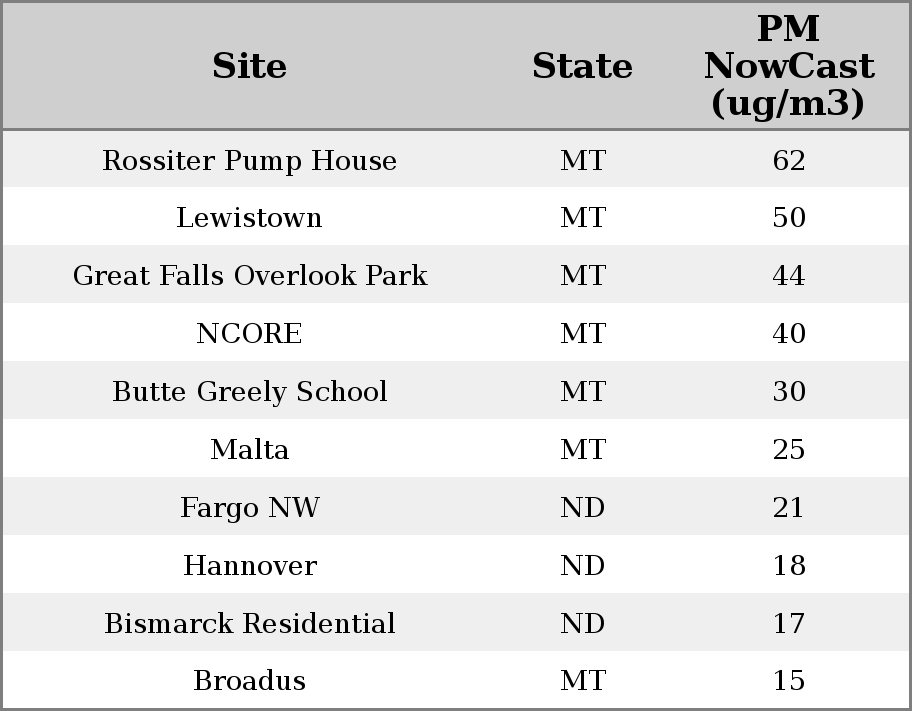 | Site | State | PM NowCast (ug/m3) |
|---|---|---|
| Rossiter Pump House | MT | 62 |
| Lewistown | MT | 50 |
| Great Falls Overlook Park | MT | 44 |
| NCORE | MT | 40 |
| Butte Greely School | MT | 30 |
| Malta | MT | 25 |
| Fargo NW | ND | 21 |
| Hannover | ND | 18 |
| Bismarck Residential | ND | 17 |
| Broadus | MT | 15 |